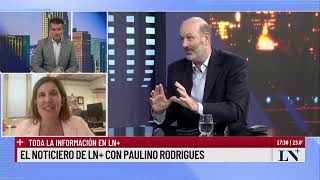 + TODA LA INFORMACIÓN EN LN+
17:30 | 23.0°
EL NOTICIERO DE LN+ CON PAULINO RODRIGUES
LN+